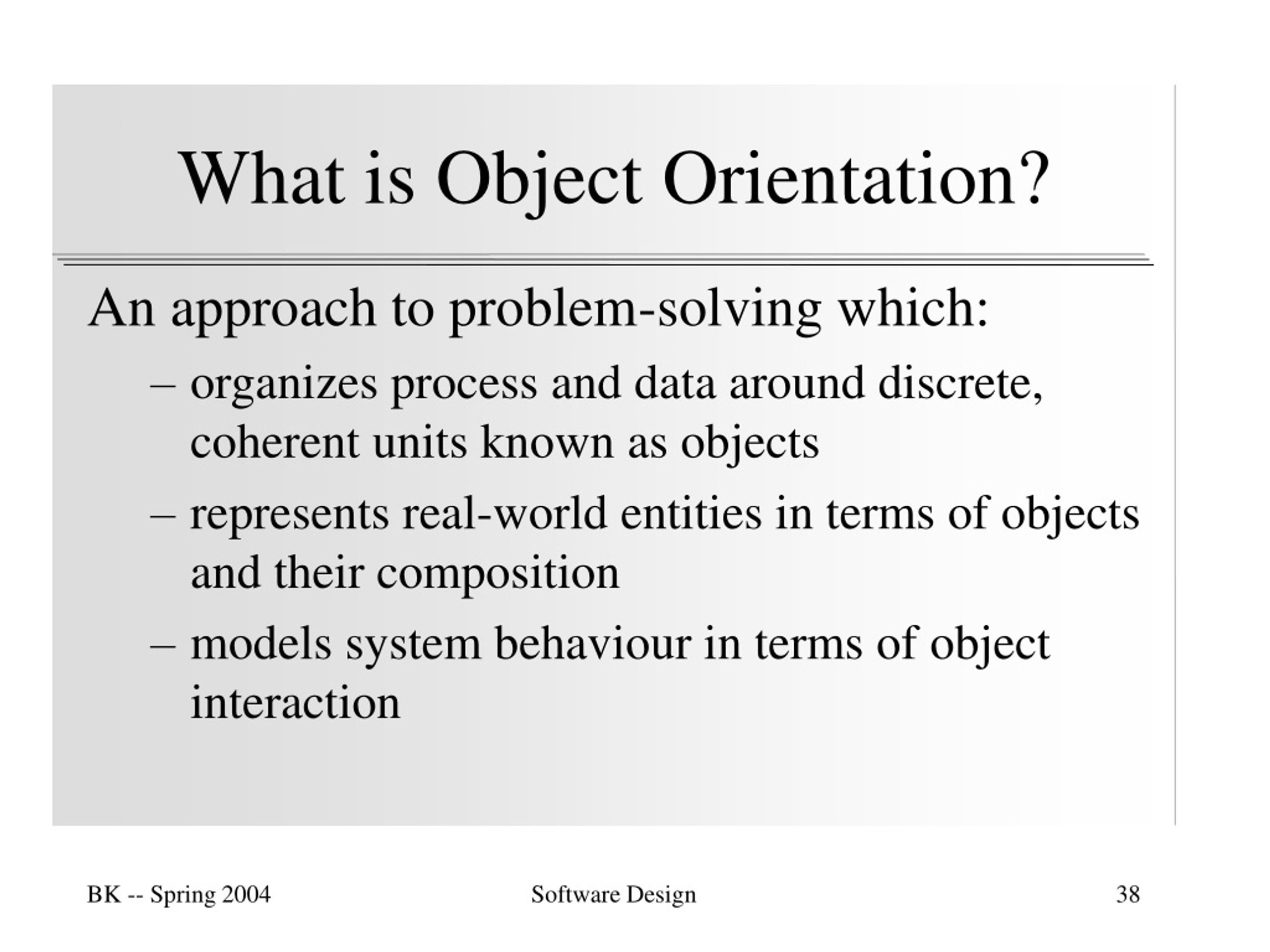 What is Object Orientation?

An approach to problem-solving which:

– organizes process and data around discrete, coherent units known as objects

– represents real-world entities in terms of objects and their composition

– models system behaviour in terms of object interaction

BK -- Spring 2004

Software Design

38